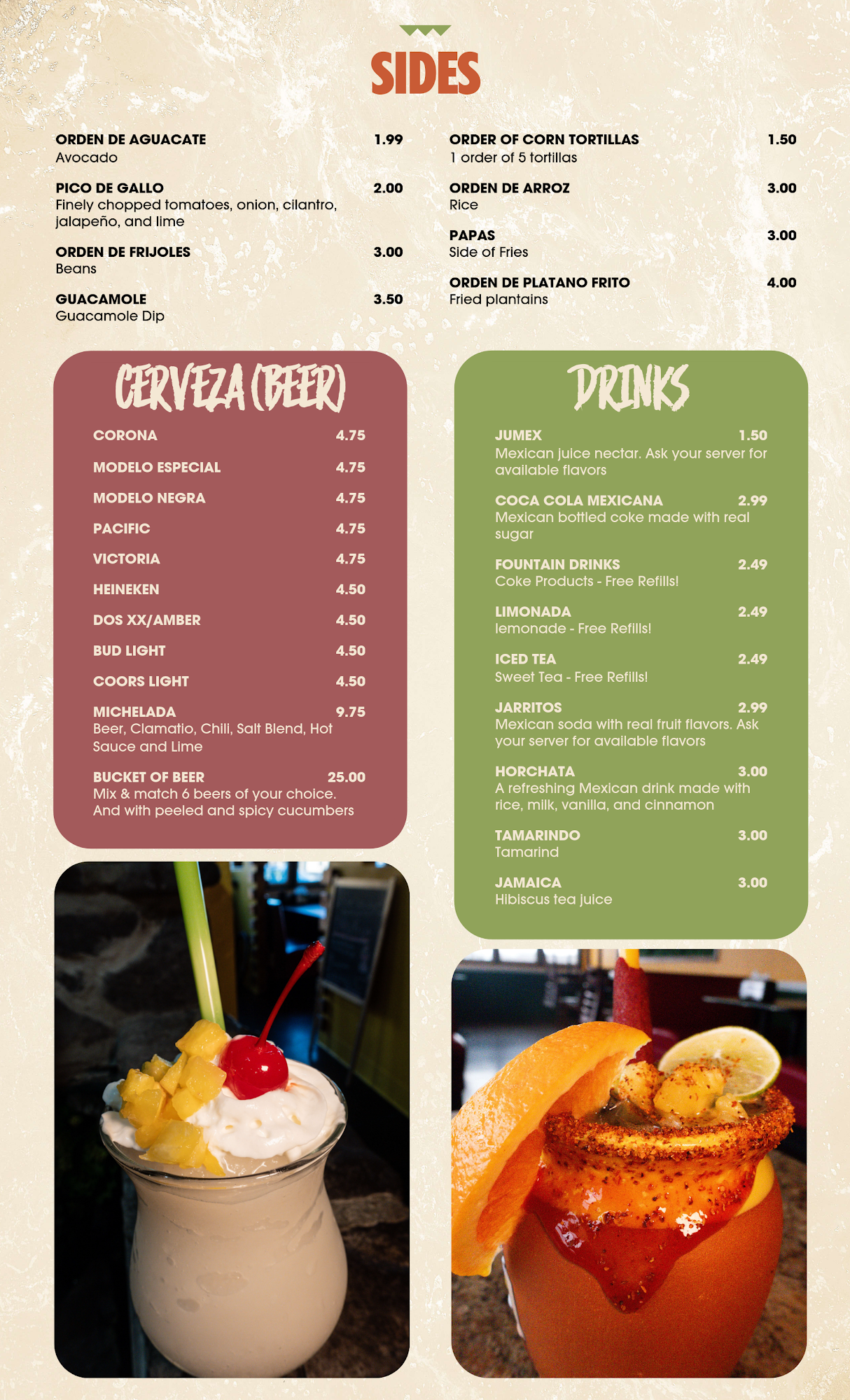 SIDES

ORDEN DE AGUACATE 1.99
Avocado

PICO DE GALLO 2.00
Finely chopped tomatoes, onion, cilantro, jalapeño, and lime

ORDEN DE FRIJOLES 3.00
Beans

GUACAMOLE 3.50
Guacamole Dip

ORDER OF CORN TORTILLAS 1.50
1 order of 5 tortillas

ORDEN DE ARROZ 3.00
Rice

PAPAS 3.00
Side of Fries

ORDEN DE PLATANO FRITO 4.00
Fried plantains

CERVEZA (BEER)

CORONA 4.75

MODELO ESPECIAL 4.75

MODELO NEGRA 4.75

PACIFIC 4.75

VICTORIA 4.75

HEINEKEN 4.50

DOS XX/AMBER 4.50

BUD LIGHT 4.50

COORS LIGHT 4.50

MICHELADA 9.75
Beer, Clamatio, Chili, Salt Blend, Hot Sauce and Lime

BUCKET OF BEER 25.00
Mix & match 6 beers of your choice. And with peeled and spicy cucumbers

DRINKS

JUMEX 1.50
Mexican juice nectar. Ask your server for available flavors

COCA COLA MEXICANA 2.99
Mexican bottled coke made with real sugar

FOUNTAIN DRINKS 2.49
Coke Products - Free Refills!

LIMONADA 2.49
lemonade - Free Refills!

ICED TEA 2.49
Sweet Tea - Free Refills!

JARRITOS 2.99
Mexican soda with real fruit flavors. Ask your server for available flavors

HORCHATA 3.00
A refreshing Mexican drink made with rice, milk, vanilla, and cinnamon

TAMARINDO 3.00
Tamarind

JAMAICA 3.00
Hibiscus tea juice